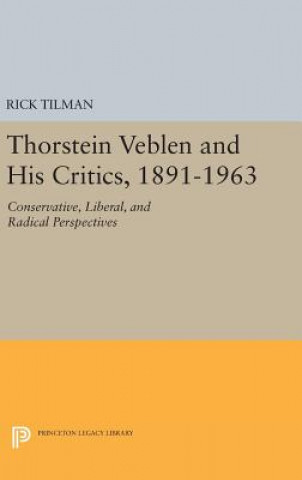 RICK TILMAN

Thorstein Veblen and His Critics, 1891-1963

Conservative, Liberal, and Radical Perspectives

PRINCETON LEGACY LIBRARY